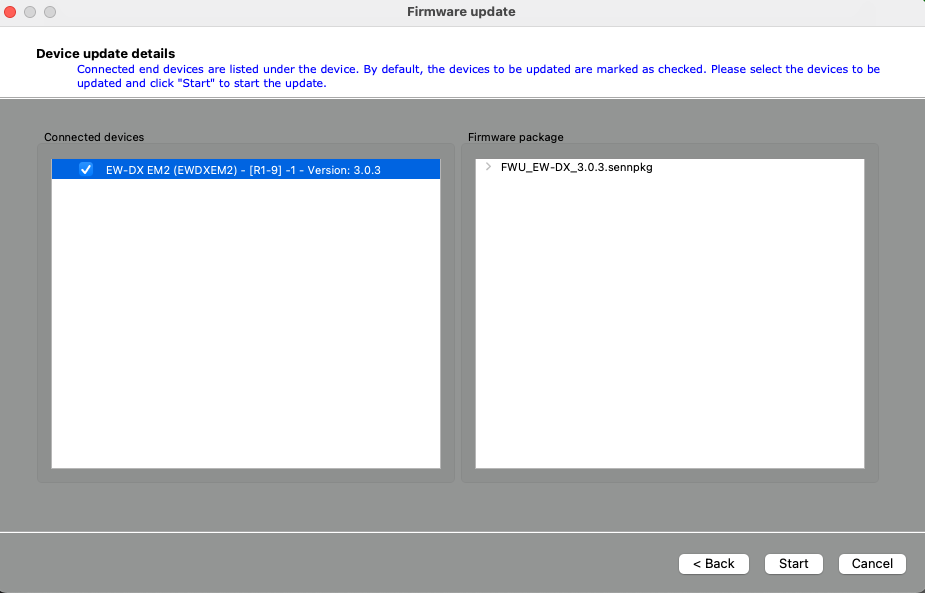 Firmware update

Device update details

Connected end devices are listed under the device. By default, the devices to be updated are marked as checked. Please select the devices to be updated and click "Start" to start the update.

Connected devices

EW-DX EM2 (EWDXEM2) - [R1-9] -1 - Version: 3.0.3

Firmware package

FWU_EW-DX_3.0.3.sennpkg

< Back

Start

Cancel